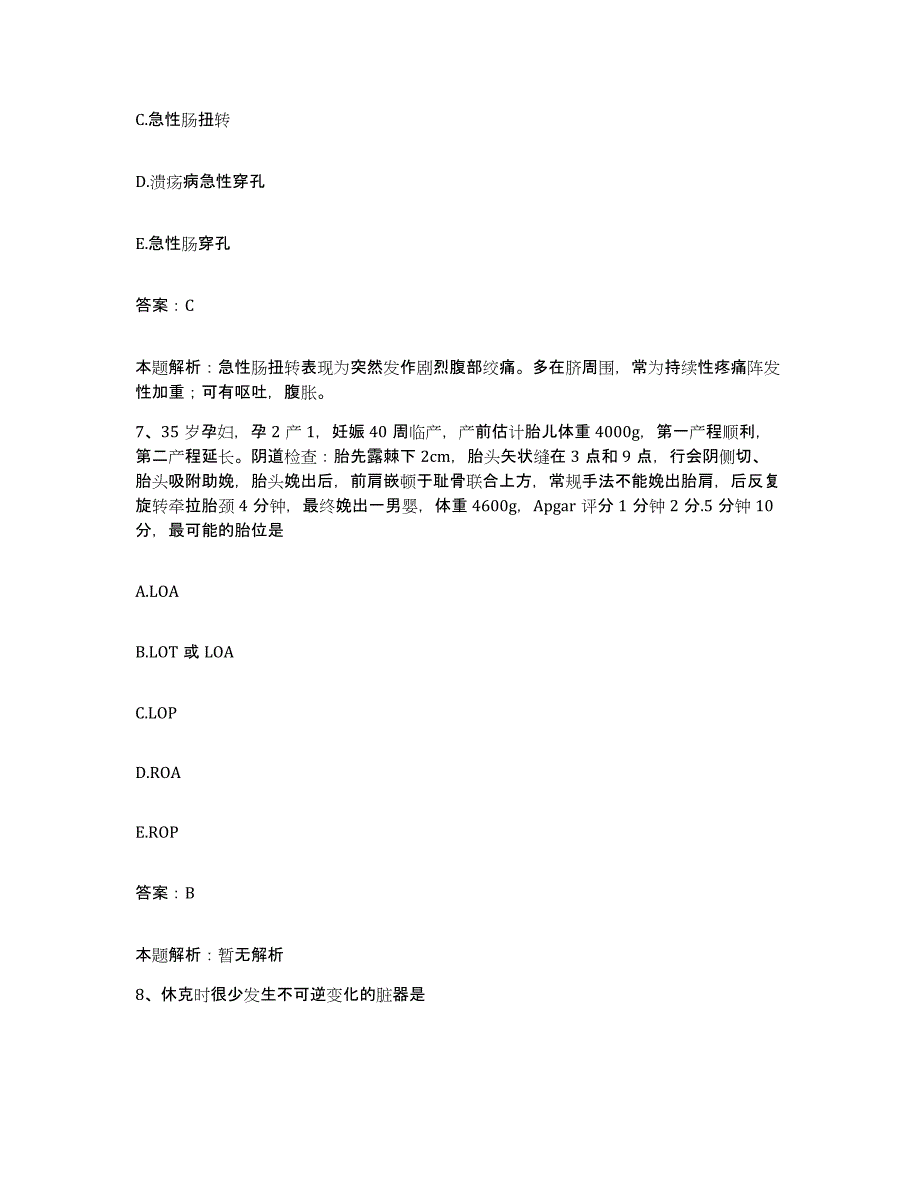 C.急性肠扭转

D.溃疡病急性穿孔

E.急性肠穿孔

答案：C

本题解析：急性肠扭转表现为突然发作剧烈腹部绞痛。多在脐周围，常为持续性疼痛阵发性加重；可有呕吐，腹胀。

7、35 岁孕妇，孕 2 产 1，妊娠 40 周临产，产前估计胎儿体重 4000g，第一产程顺利，第二产程延长。阴道检查：胎先露棘下 2cm，胎头矢状缝在 3 点和 9 点，行会阴侧切、胎头吸附助娩，胎头娩出后，前肩嵌顿于耻骨联合上方，常规手法不能娩出胎肩，后反复旋转牵拉胎颈 4 分钟，最终娩出一男婴，体重 4600g，Apgar 评分 1 分钟 2 分.5 分钟 10 分，最可能的胎位是

A.LOA

B.LOT 或 LOA

C.LOP

D.ROA

E.ROP

答案：B

本题解析：暂无解析

8、休克时很少发生不可逆变化的脏器是